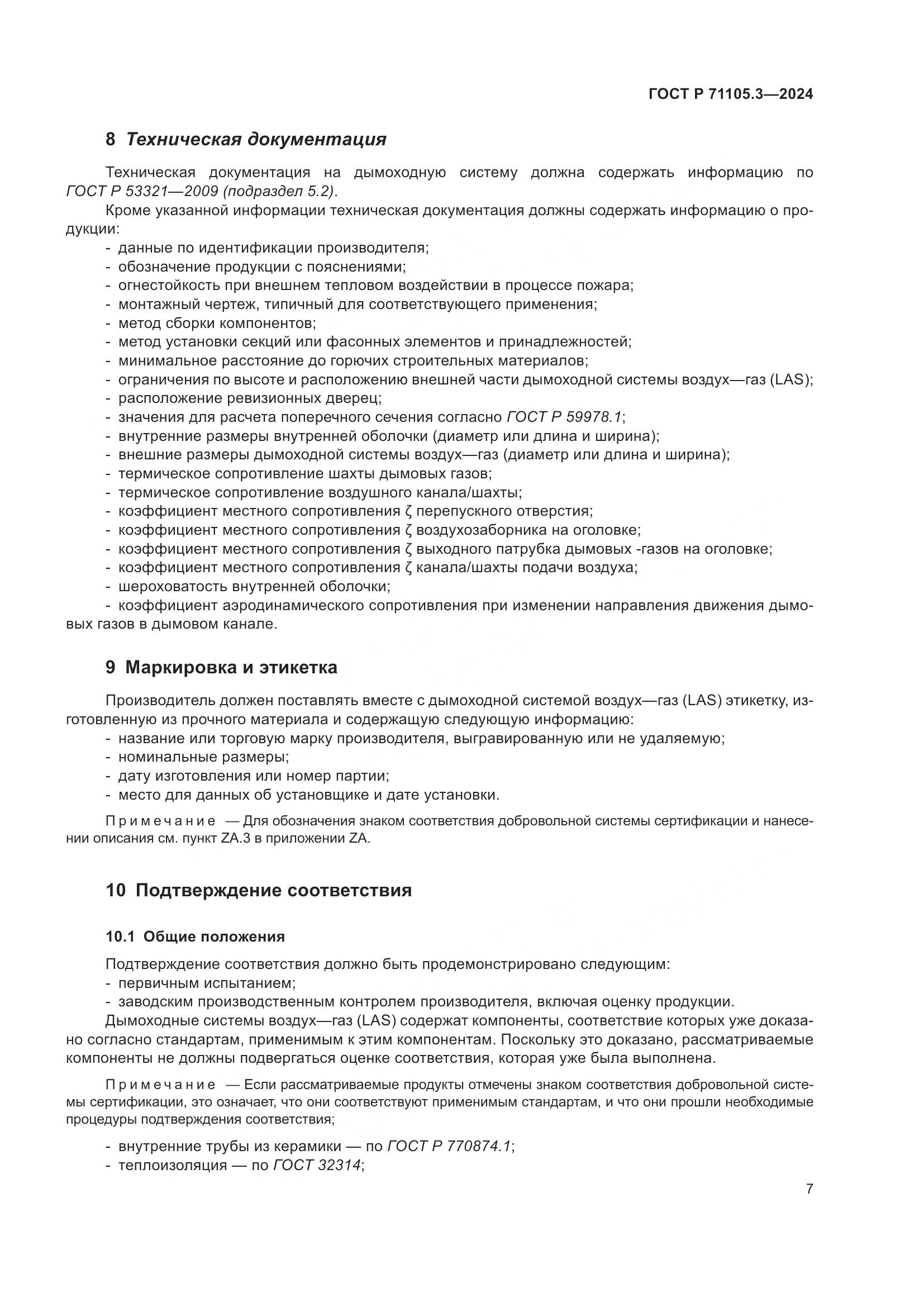 ГОСТ Р 71105.3—2024

8 Техническая документация

Техническая документация на дымоходную систему должна содержать информацию по ГОСТ Р 53321—2009 (подраздел 5.2).

Кроме указанной информации техническая документация должны содержать информацию о продукции:
- данные по идентификации производителя;
- обозначение продукции с пояснениями;
- огнестойкость при внешнем тепловом воздействии в процессе пожара;
- монтажный чертеж, типичный для соответствующего применения;
- метод сборки компонентов;
- метод установки секций или фасонных элементов и принадлежностей;
- минимальное расстояние до горючих строительных материалов;
- ограничения по высоте и расположению внешней части дымоходной системы воздух—газ (LAS);
- расположение ревизионных дверец;
- значения для расчета поперечного сечения согласно ГОСТ Р 59978.1;
- внутренние размеры внутренней оболочки (диаметр или длина и ширина);
- внешние размеры дымоходной системы воздух—газ (диаметр или длина и ширина);
- термическое сопротивление шахты дымовых газов;
- термическое сопротивление воздушного канала/шахты;
- коэффициент местного сопротивления ζ перепускного отверстия;
- коэффициент местного сопротивления ζ воздухозаборника на оголовке;
- коэффициент местного сопротивления ζ выходного патрубка дымовых -газов на оголовке;
- коэффициент местного сопротивления ζ канала/шахты подачи воздуха;
- шероховатость внутренней оболочки;
- коэффициент аэродинамического сопротивления при изменении направления движения дымовых газов в дымовом канале.

9 Маркировка и этикетка

Производитель должен поставлять вместе с дымоходной системой воздух—газ (LAS) этикетку, изготовленную из прочного материала и содержащую следующую информацию:
- название или торговую марку производителя, выгравированную или не удаляемую;
- номинальные размеры;
- дату изготовления или номер партии;
- место для данных об установщике и дате установки.

Примечание — Для обозначения знаком соответствия добровольной системы сертификации и нанесении описания см. пункт ZA.3 в приложении ZA.

10 Подтверждение соответствия

10.1 Общие положения

Подтверждение соответствия должно быть продемонстрировано следующим:
- первичным испытанием;
- заводским производственным контролем производителя, включая оценку продукции.
Дымоходные системы воздух—газ (LAS) содержат компоненты, соответствие которых уже доказано согласно стандартам, применимым к этим компонентам. Поскольку это доказано, рассматриваемые компоненты не должны подвергаться оценке соответствия, которая уже была выполнена.

Примечание — Если рассматриваемые продукты отмечены знаком соответствия добровольной системы сертификации, это означает, что они соответствуют применимым стандартам, и что они прошли необходимые процедуры подтверждения соответствия;

- внутренние трубы из керамики — по ГОСТ Р 770874.1;
- теплоизоляция — по ГОСТ 32314;

7